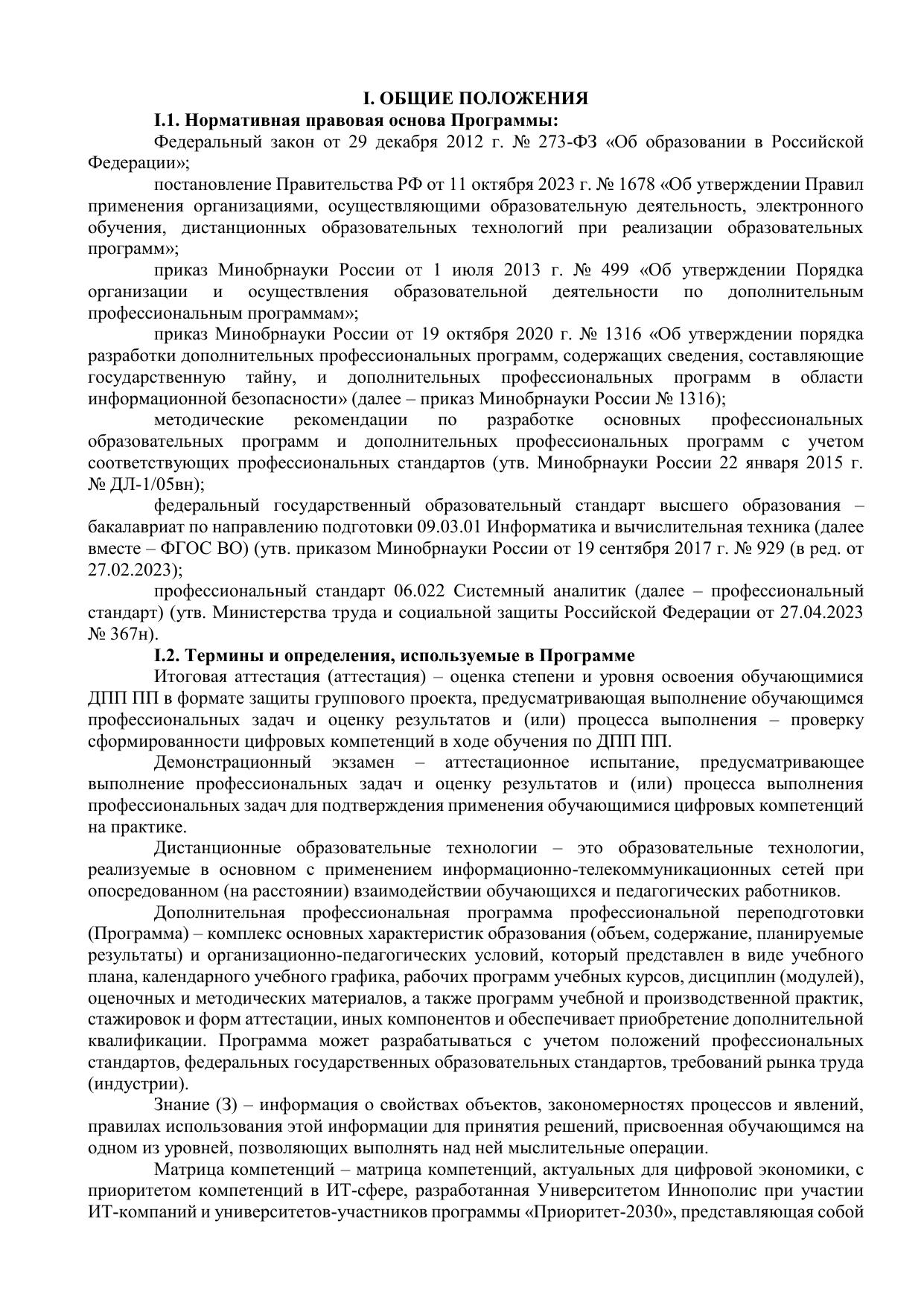 I. ОБЩИЕ ПОЛОЖЕНИЯ

I.1. Нормативная правовая основа Программы:

Федеральный закон от 29 декабря 2012 г. № 273-ФЗ «Об образовании в Российской Федерации»;

постановление Правительства РФ от 11 октября 2023 г. № 1678 «Об утверждении Правил применения организациями, осуществляющими образовательную деятельность, электронного обучения, дистанционных образовательных технологий при реализации образовательных программ»;

приказ Минобрнауки России от 1 июля 2013 г. № 499 «Об утверждении Порядка организации и осуществления образовательной деятельности по дополнительным профессиональным программам»;

приказ Минобрнауки России от 19 октября 2020 г. № 1316 «Об утверждении порядка разработки дополнительных профессиональных программ, содержащих сведения, составляющие государственную тайну, и дополнительных профессиональных программ в области информационной безопасности» (далее – приказ Минобрнауки России № 1316);

методические рекомендации по разработке основных профессиональных образовательных программ и дополнительных профессиональных программ с учетом соответствующих профессиональных стандартов (утв. Минобрнауки России 22 января 2015 г. № ДЛ-1/05вн);

федеральный государственный образовательный стандарт высшего образования – бакалавриат по направлению подготовки 09.03.01 Информатика и вычислительная техника (далее вместе – ФГОС ВО) (утв. приказом Минобрнауки России от 19 сентября 2017 г. № 929 (в ред. от 27.02.2023);

профессиональный стандарт 06.022 Системный аналитик (далее – профессиональный стандарт) (утв. Министерства труда и социальной защиты Российской Федерации от 27.04.2023 № 367н).

I.2. Термины и определения, используемые в Программе

Итоговая аттестация (аттестация) – оценка степени и уровня освоения обучающимися ДПП ПП в формате защиты группового проекта, предусматривающая выполнение обучающимся профессиональных задач и оценку результатов и (или) процесса выполнения – проверку сформированности цифровых компетенций в ходе обучения по ДПП ПП.

Демонстрационный экзамен – аттестационное испытание, предусматривающее выполнение профессиональных задач и оценку результатов и (или) процесса выполнения профессиональных задач для подтверждения применения обучающимися цифровых компетенций на практике.

Дистанционные образовательные технологии – это образовательные технологии, реализуемые в основном с применением информационно-телекоммуникационных сетей при опосредованном (на расстоянии) взаимодействии обучающихся и педагогических работников.

Дополнительная профессиональная программа профессиональной переподготовки (Программа) – комплекс основных характеристик образования (объем, содержание, планируемые результаты) и организационно-педагогических условий, который представлен в виде учебного плана, календарного учебного графика, рабочих программ учебных курсов, дисциплин (модулей), оценочных и методических материалов, а также программ учебной и производственной практик, стажировок и форм аттестации, иных компонентов и обеспечивает приобретение дополнительной квалификации. Программа может разрабатываться с учетом положений профессиональных стандартов, федеральных государственных образовательных стандартов, требований рынка труда (индустрии).

Знание (З) – информация о свойствах объектов, закономерностях процессов и явлений, правилах использования этой информации для принятия решений, присвоенная обучающимся на одном из уровней, позволяющих выполнять над ней мыслительные операции.

Матрица компетенций – матрица компетенций, актуальных для цифровой экономики, с приоритетом компетенций в ИТ-сфере, разработанная Университетом Иннополис при участии ИТ-компаний и университетов-участников программы «Приоритет-2030», представляющая собой